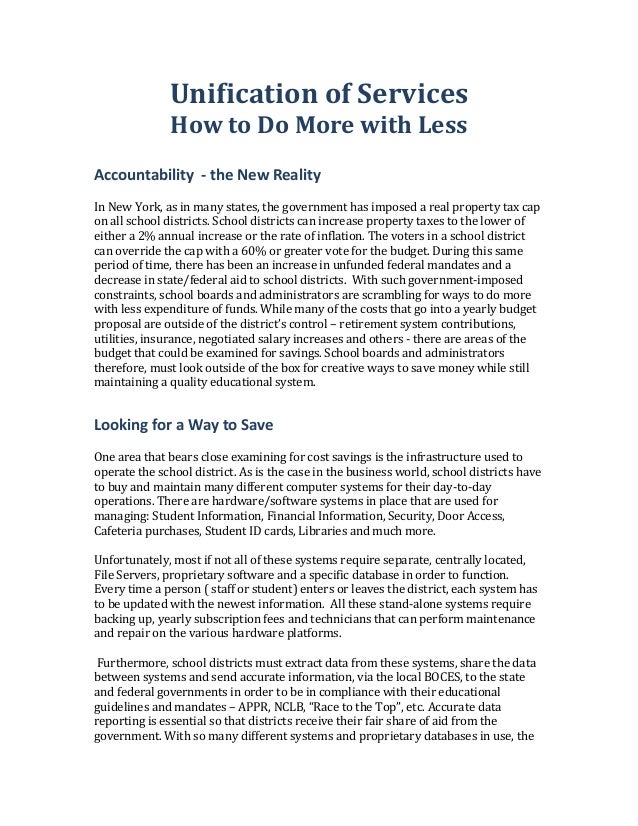 Unification of Services
How to Do More with Less

Accountability - the New Reality

In New York, as in many states, the government has imposed a real property tax cap on all school districts. School districts can increase property taxes to the lower of either a 2% annual increase or the rate of inflation. The voters in a school district can override the cap with a 60% or greater vote for the budget. During this same period of time, there has been an increase in unfunded federal mandates and a decrease in state/federal aid to school districts. With such government-imposed constraints, school boards and administrators are scrambling for ways to do more with less expenditure of funds. While many of the costs that go into a yearly budget proposal are outside of the district's control – retirement system contributions, utilities, insurance, negotiated salary increases and others - there are areas of the budget that could be examined for savings. School boards and administrators therefore, must look outside of the box for creative ways to save money while still maintaining a quality educational system.

Looking for a Way to Save

One area that bears close examining for cost savings is the infrastructure used to operate the school district. As is the case in the business world, school districts have to buy and maintain many different computer systems for their day-to-day operations. There are hardware/software systems in place that are used for managing: Student Information, Financial Information, Security, Door Access, Cafeteria purchases, Student ID cards, Libraries and much more.

Unfortunately, most if not all of these systems require separate, centrally located, File Servers, proprietary software and a specific database in order to function. Every time a person ( staff or student) enters or leaves the district, each system has to be updated with the newest information. All these stand-alone systems require backing up, yearly subscription fees and technicians that can perform maintenance and repair on the various hardware platforms.

Furthermore, school districts must extract data from these systems, share the data between systems and send accurate information, via the local BOCES, to the state and federal governments in order to be in compliance with their educational guidelines and mandates – APPR, NCLB, "Race to the Top", etc. Accurate data reporting is essential so that districts receive their fair share of aid from the government. With so many different systems and proprietary databases in use, the